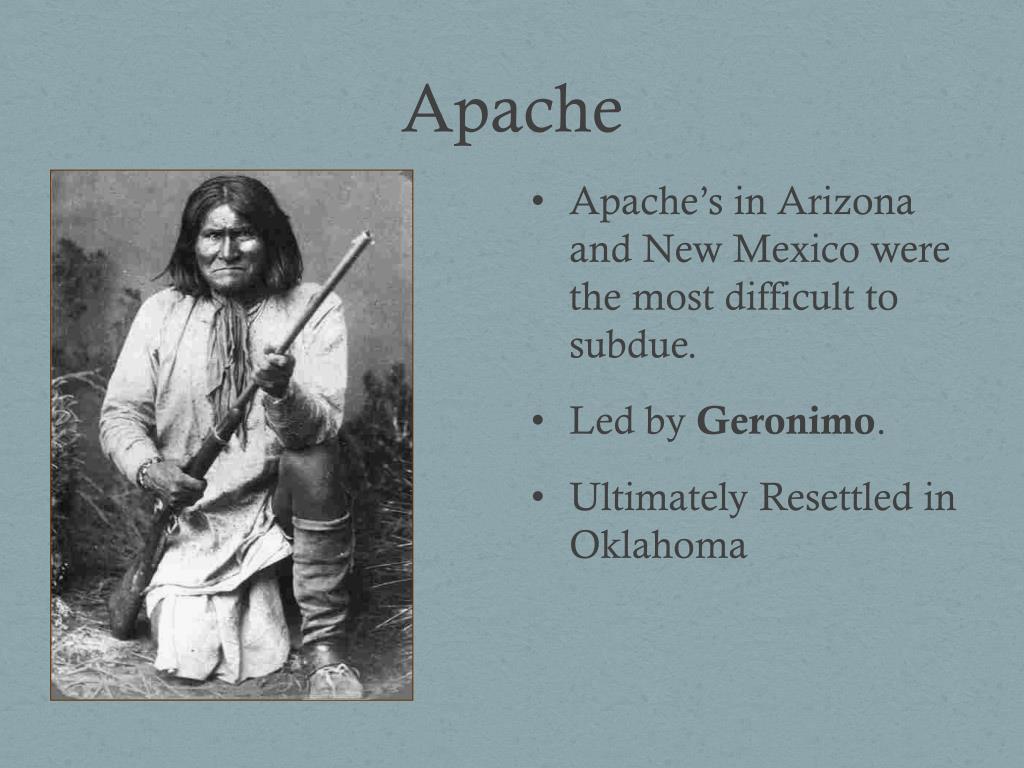 Apache

• Apache's in Arizona and New Mexico were the most difficult to subdue.

• Led by Geronimo.

• Ultimately Resettled in Oklahoma